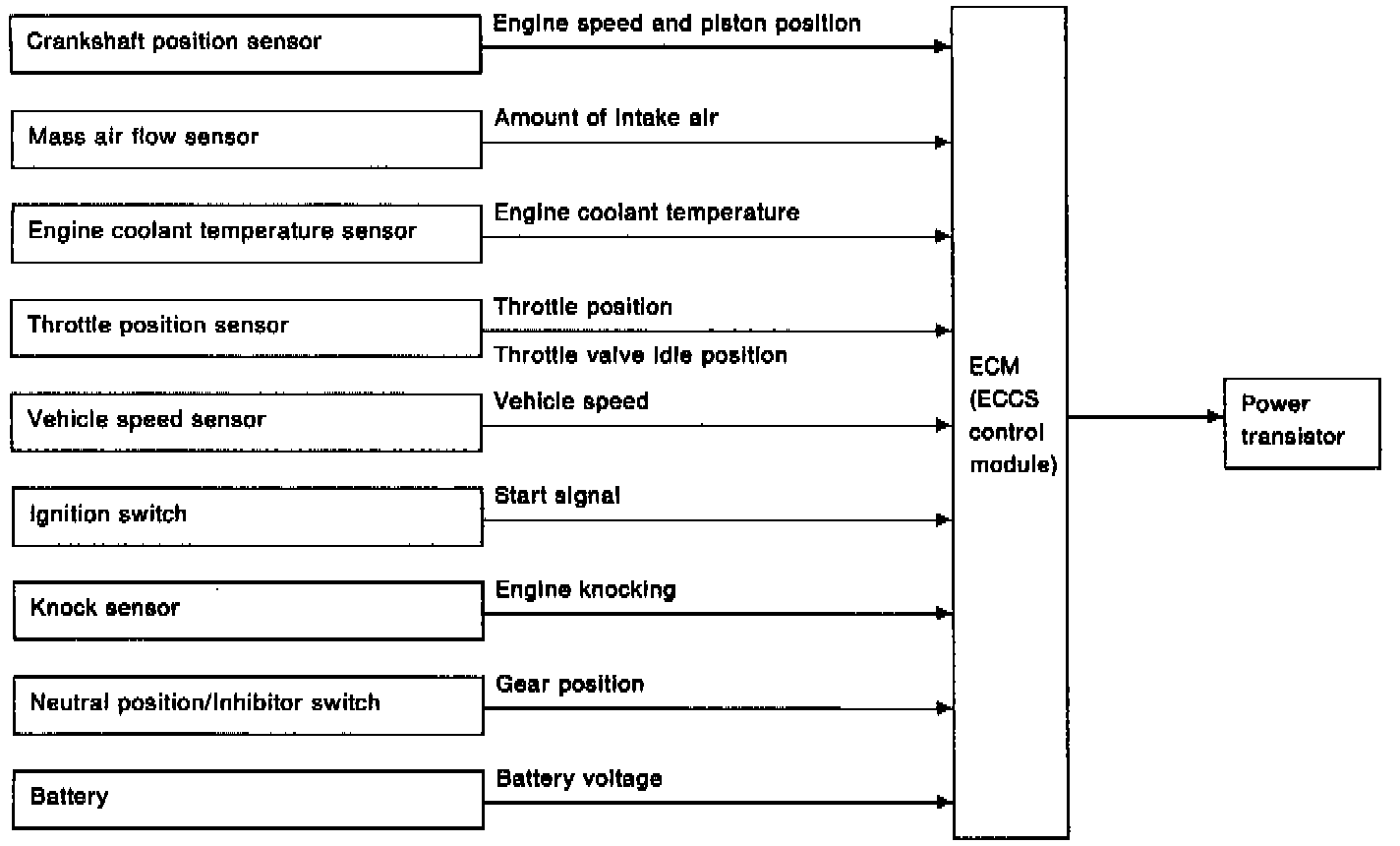 Crankshaft position sensor
Engine speed and piston position

Mass air flow sensor
Amount of intake air

Engine coolant temperature sensor
Engine coolant temperature

Throttle position sensor
Throttle position
Throttle valve idle position

Vehicle speed sensor
Vehicle speed

Ignition switch
Start signal

Knock sensor
Engine knocking

Neutral position/Inhibitor switch
Gear position

Battery
Battery voltage

ECM (ECCS control module)

Power transistor